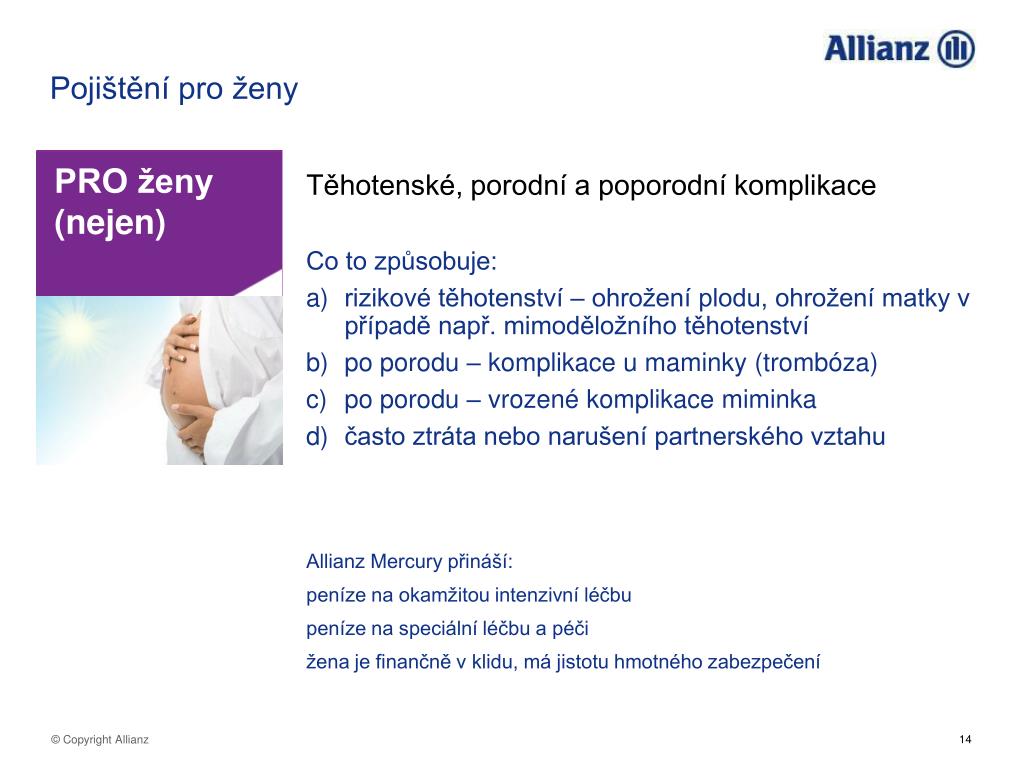 Allianz

Pojištění pro ženy

PRO ženy (nejen)

Těhotenské, porodní a poporodní komplikace

Co to způsobuje:

a) rizikové těhotenství – ohrožení plodu, ohrožení matky v případě např. mimoděložního těhotenství

b) po porodu – komplikace u maminky (trombóza)

c) po porodu – vrozené komplikace miminka

d) často ztráta nebo narušení partnerského vztahu

Allianz Mercury přináší:

peníze na okamžitou intenzivní léčbu

peníze na speciální léčbu a péči

žena je finančně v klidu, má jistotu hmotného zabezpečení

© Copyright Allianz

14